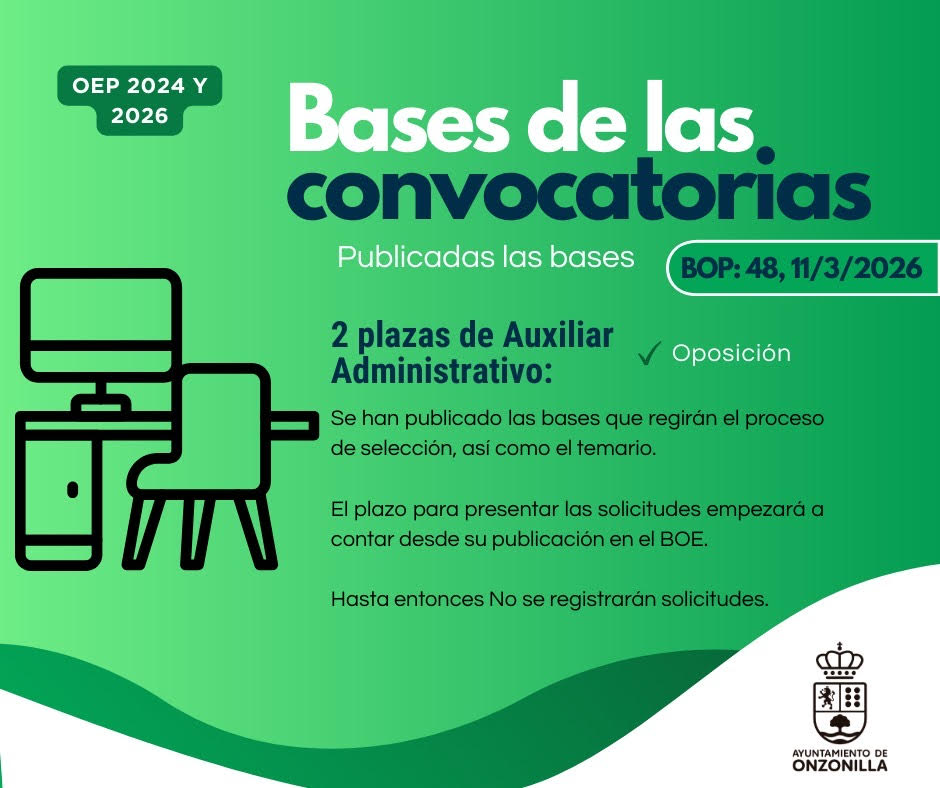 OEP 2024 Y 2026

Bases de las convocatorias

Publicadas las bases

BOP: 48, 11/3/2026

2 plazas de Auxiliar Administrativo:

✓ Oposición

Se han publicado las bases que regirán el proceso de selección, así como el temario.

El plazo para presentar las solicitudes empezará a contar desde su publicación en el BOE.

Hasta entonces No se registrarán solicitudes.

AYUNTAMIENTO DE
ONZONILLA